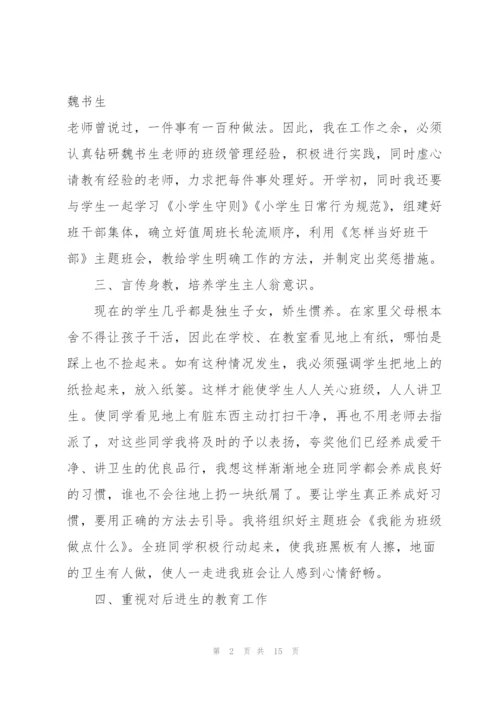 魏书生

老师曾说过，一件事有一百种做法。因此，我在工作之余，必须认真钻研魏书生老师的班级管理经验，积极进行实践，同时虚心请教有经验的老师，力求把每件事处理好。开学初，同时我还要与学生一起学习《小学生守则》《小学生日常行为规范》，组建好班干部集体，确立好值周班长轮流顺序，利用《怎样当好班干部》主题班会，教给学生明确工作的方法，并制定出奖惩措施。

三、言传身教，培养学生主人翁意识。

现在的学生几乎都是独生子女，娇生惯养。在家里父母根本舍不得让孩子干活，因此在学校、在教室看见地上有纸，哪怕是踩上也不捡起来。如有这种情况发生，我必须强调学生把地上的纸捡起来，放入纸篓。这样才能使学生人人关心班级，人人讲卫生。使同学看见地上有脏东西主动打扫干净，再也不用老师去指派了，对这些同学我将及时的予以表扬，夸奖他们已经养成爱干净、讲卫生的优良品行，我想这样渐渐地全班同学都会养成良好的习惯，谁也不会往地上扔一块纸屑了。要让学生真正养成好习惯，要用正确的方法去引导。我将组织好主题班会《我能为班级做点什么》。全班同学积极行动起来，使我班黑板有人擦，地面的卫生有人做，使人一走进我班会让人感到心情舒畅。

四、重视对后进生的教育工作

第 2 页 共 15 页